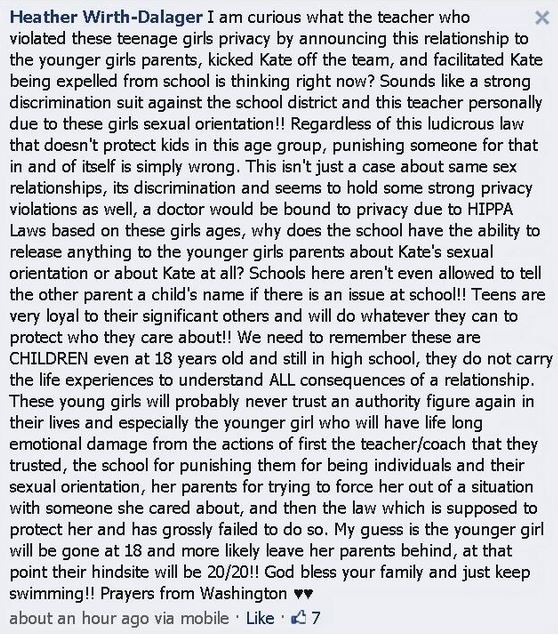 Heather Wirth-Dalager I am curious what the teacher who violated these teenage girls privacy by announcing this relationship to the younger girls parents, kicked Kate off the team, and facilitated Kate being expelled from school is thinking right now? Sounds like a strong discrimination suit against the school district and this teacher personally due to these girls sexual orientation!! Regardless of this ludicrous law that doesn't protect kids in this age group, punishing someone for that in and of itself is simply wrong. This isn't just a case about same sex relationships, its discrimination and seems to hold some strong privacy violations as well, a doctor would be bound to privacy due to HIPPA Laws based on these girls ages, why does the school have the ability to release anything to the younger girls parents about Kate's sexual orientation or about Kate at all? Schools here aren't even allowed to tell the other parent a child's name if there is an issue at school!! Teens are very loyal to their significant others and will do whatever they can to protect who they care about!! We need to remember these are CHILDREN even at 18 years old and still in high school, they do not carry the life experiences to understand ALL consequences of a relationship. These young girls will probably never trust an authority figure again in their lives and especially the younger girl who will have life long emotional damage from the actions of first the teacher/coach that they trusted, the school for punishing them for being individuals and their sexual orientation, her parents for trying to force her out of a situation with someone she cared about, and then the law which is supposed to protect her and has grossly failed to do so. My guess is the younger girl will be gone at 18 and more likely leave her parents behind, at that point their hindsite will be 20/20!! God bless your family and just keep swimming!! Prayers from Washington ♥♥
about an hour ago via mobile · Like · 7